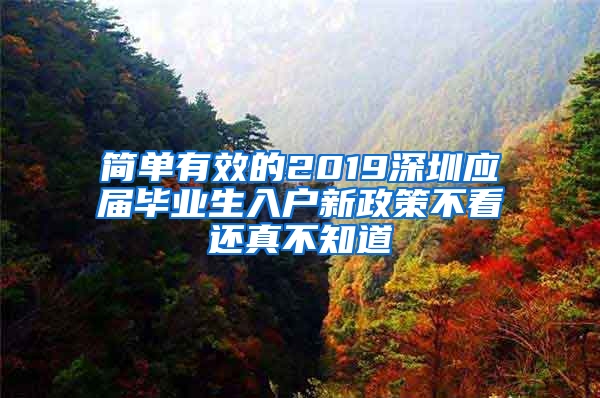 简单有效的2019深圳应届毕业生入户新政策不看还真不知道